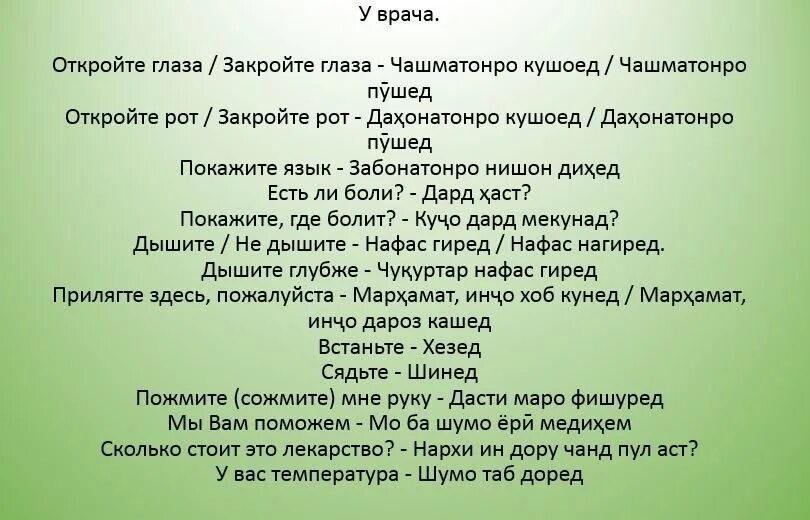 У врача.

Откройте глаза / Закройте глаза - Чашматонро кушоед / Чашматонро пӯшед
Откройте рот / Закройте рот - Даҳонатонро кушоед / Даҳонатонро пӯшед
Покажите язык - Забонатонро нишон диҳед
Есть ли боли? - Дард ҳаст?
Покажите, где болит? - Куҷо дард мекунад?
Дышите / Не дышите - Нафас гиред / Нафас нагиред.
Дышите глубже - Чуқуртар нафас гиред
Прилягте здесь, пожалуйста - Марҳамат, инҷо хоб кунед / Марҳамат, инҷо дароз кашед
Встаньте - Хезед
Сядьте - Шинед
Пожмите (сожмите) мне руку - Дасти маро фишуред
Мы Вам поможем - Мо ба шумо ёрӣ медиҳем
Сколько стоит это лекарство? - Нархи ин дору чанд пул аст?
У вас температура - Шумо таб доред